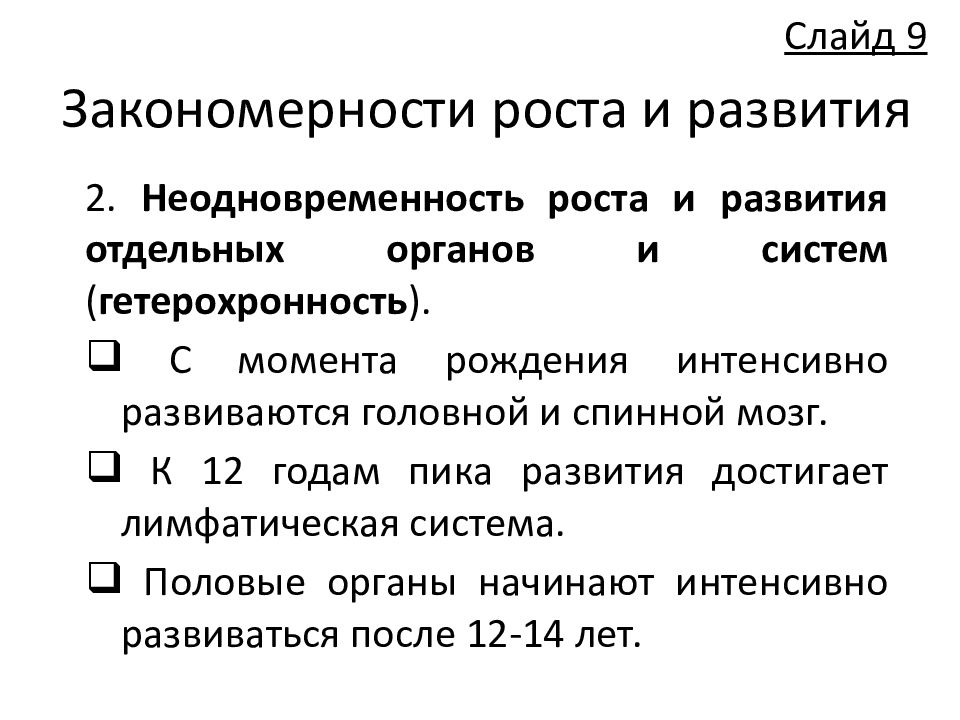 Слайд 9

Закономерности роста и развития

2. Неодновременность роста и развития отдельных органов и систем (гетерохронность).

❑ С момента рождения интенсивно развиваются головной и спинной мозг.

❑ К 12 годам пика развития достигает лимфатическая система.

❑ Половые органы начинают интенсивно развиваться после 12-14 лет.